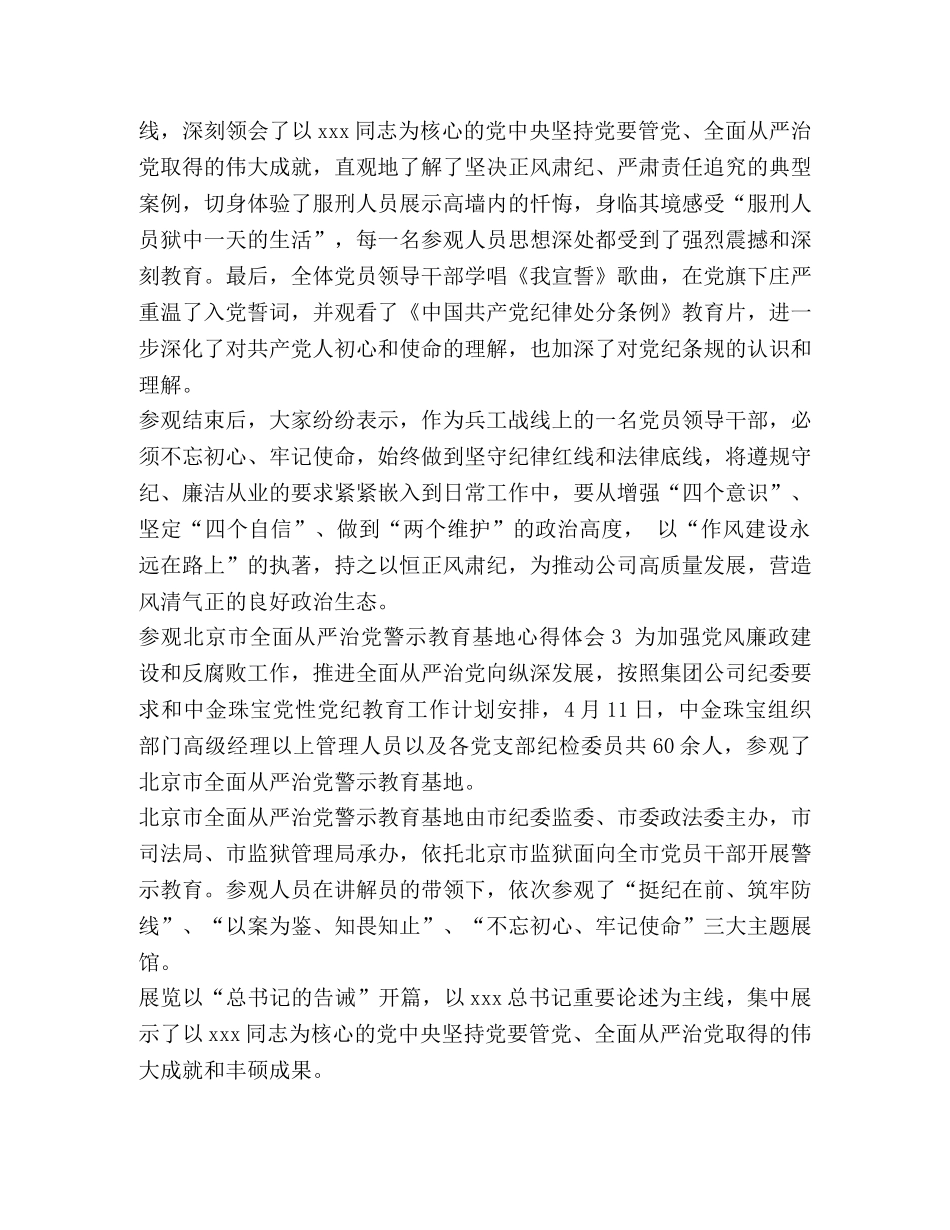 线，深刻领会了以 xxx 同志为核心的党中央坚持党要管党、全面从严治党取得的伟大成就，直观地了解了坚决正风肃纪、严肃责任追究的典型案例，切身体验了服刑人员展示高墙内的忏悔，身临其境感受“服刑人员狱中一天的生活”，每一名参观人员思想深处都受到了强烈震撼和深刻教育。最后，全体党员领导干部学唱《我宣誓》歌曲，在党旗下庄严重温了入党誓词，并观看了《中国共产党纪律处分条例》教育片，进一步深化了对共产党人初心和使命的理解，也加深了对党纪条规的认识和理解。

参观结束后，大家纷纷表示，作为兵工战线上的一名党员领导干部，必须不忘初心、牢记使命，始终做到坚守纪律红线和法律底线，将遵规守纪、廉洁从业的要求紧紧嵌入到日常工作中，要从增强“四个意识”、坚定“四个自信”、做到“两个维护”的政治高度， 以“作风建设永远在路上”的执著，持之以恒正风肃纪，为推动公司高质量发展，营造风清气正的良好政治生态。

参观北京市全面从严治党警示教育基地心得体会 3 为加强党风廉政建设和反腐败工作，推进全面从严治党向纵深发展，按照集团公司纪委要求和中金珠宝党性党纪教育工作计划安排，4 月 11 日，中金珠宝组织部门高级经理以上管理人员以及各党支部纪检委员共 60 余人，参观了北京市全面从严治党警示教育基地。

北京市全面从严治党警示教育基地由市纪委监委、市委政法委主办，市司法局、市监狱管理局承办，依托北京市监狱面向全市党员干部开展警示教育。参观人员在讲解员的带领下，依次参观了“挺纪在前、筑牢防线”、“以案为鉴、知畏知止”、“不忘初心、牢记使命”三大主题展馆。

展览以“总书记的告诫”开篇，以 xxx 总书记重要论述为主线，集中展示了以 xxx 同志为核心的党中央坚持党要管党、全面从严治党取得的伟大成就和丰硕成果。